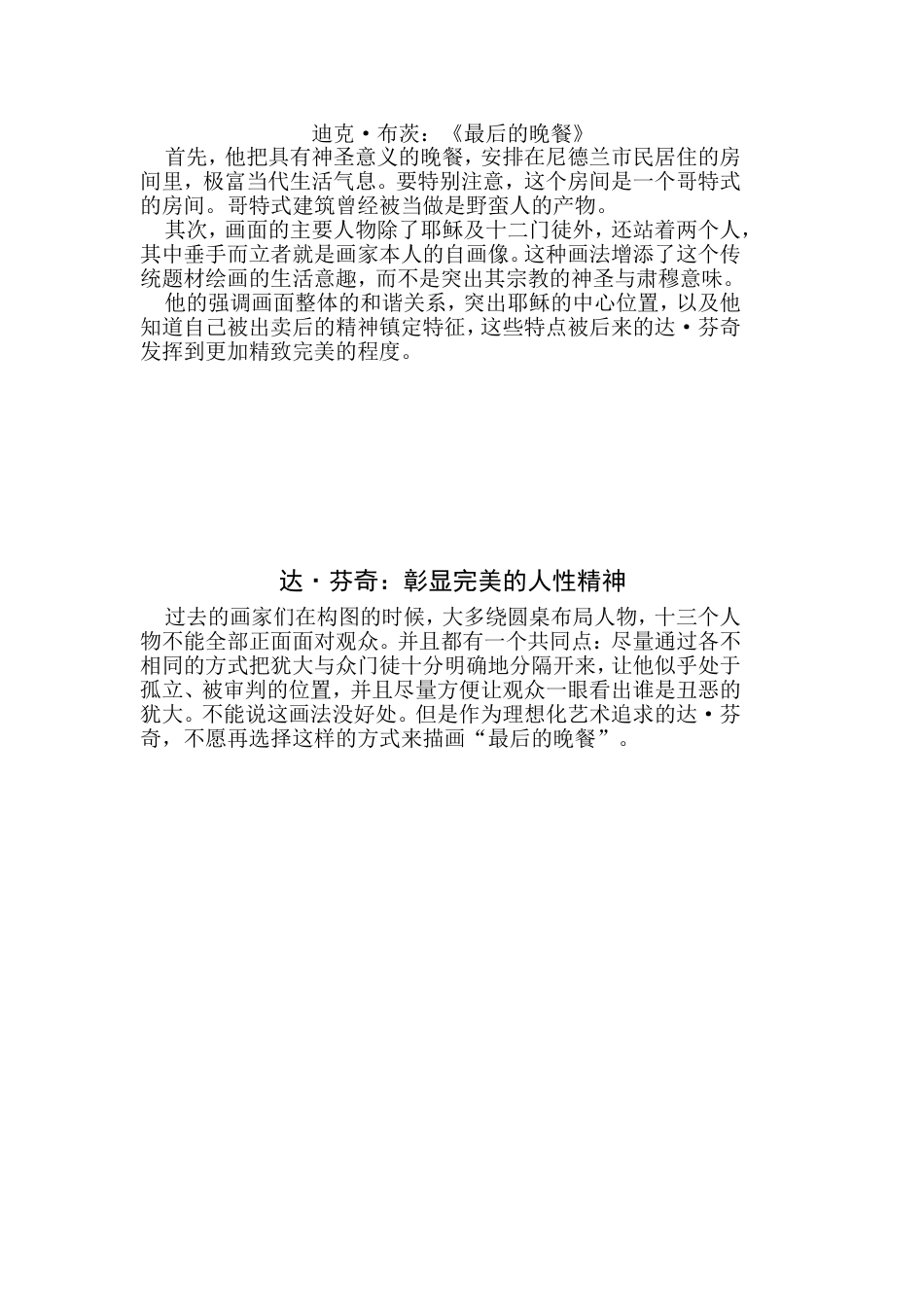 迪克·布茨：《最后的晚餐》

首先，他把具有神圣意义的晚餐，安排在尼德兰市民居住的房间里，极富当代生活气息。要特别注意，这个房间是一个哥特式的房间。哥特式建筑曾经被当做是野蛮人的产物。

其次，画面的主要人物除了耶稣及十二门徒外，还站着两个人，其中垂手而立者就是画家本人的自画像。这种画法增添了这个传统题材绘画的生活意趣，而不是突出其宗教的神圣与肃穆意味。

他的强调画面整体的和谐关系，突出耶稣的中心位置，以及他知道自己被出卖后的精神镇定特征，这些特点被后来的达·芬奇发挥到更加精致完美的程度。

达·芬奇：彰显完美的人性精神

过去的画家们在构图的时候，大多绕圆桌布局人物，十三个人物不能全部正面面对观众。并且都有一个共同点：尽量通过各不相同的方式把犹大与众门徒十分明确地分隔开来，让他似乎处于孤立、被审判的位置，并且尽量方便让观众一眼看出谁是丑恶的犹大。不能说这画法没好处。但是作为理想化艺术追求的达·芬奇，不愿再选择这样的方式来描画“最后的晚餐”。